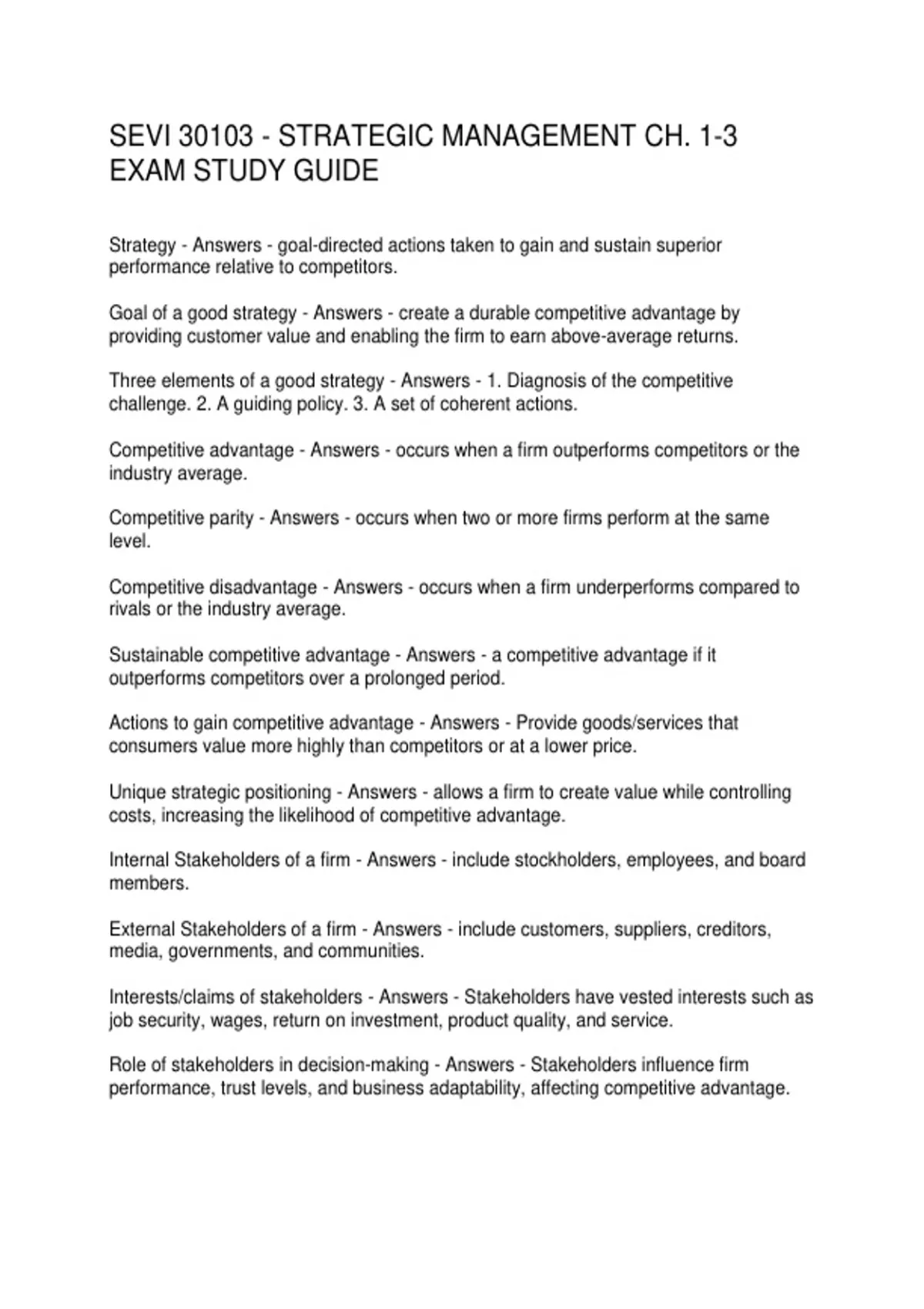 SEVI 30103 - STRATEGIC MANAGEMENT CH. 1-3 EXAM STUDY GUIDE

Strategy - Answers - goal-directed actions taken to gain and sustain superior performance relative to competitors.

Goal of a good strategy - Answers - create a durable competitive advantage by providing customer value and enabling the firm to earn above-average returns.

Three elements of a good strategy - Answers - 1. Diagnosis of the competitive challenge. 2. A guiding policy. 3. A set of coherent actions.

Competitive advantage - Answers - occurs when a firm outperforms competitors or the industry average.

Competitive parity - Answers - occurs when two or more firms perform at the same level.

Competitive disadvantage - Answers - occurs when a firm underperforms compared to rivals or the industry average.

Sustainable competitive advantage - Answers - a competitive advantage if it outperforms competitors over a prolonged period.

Actions to gain competitive advantage - Answers - Provide goods/services that consumers value more highly than competitors or at a lower price.

Unique strategic positioning - Answers - allows a firm to create value while controlling costs, increasing the likelihood of competitive advantage.

Internal Stakeholders of a firm - Answers - include stockholders, employees, and board members.

External Stakeholders of a firm - Answers - include customers, suppliers, creditors, media, governments, and communities.

Interests/claims of stakeholders - Answers - Stakeholders have vested interests such as job security, wages, return on investment, product quality, and service.

Role of stakeholders in decision-making - Answers - Stakeholders influence firm performance, trust levels, and business adaptability, affecting competitive advantage.